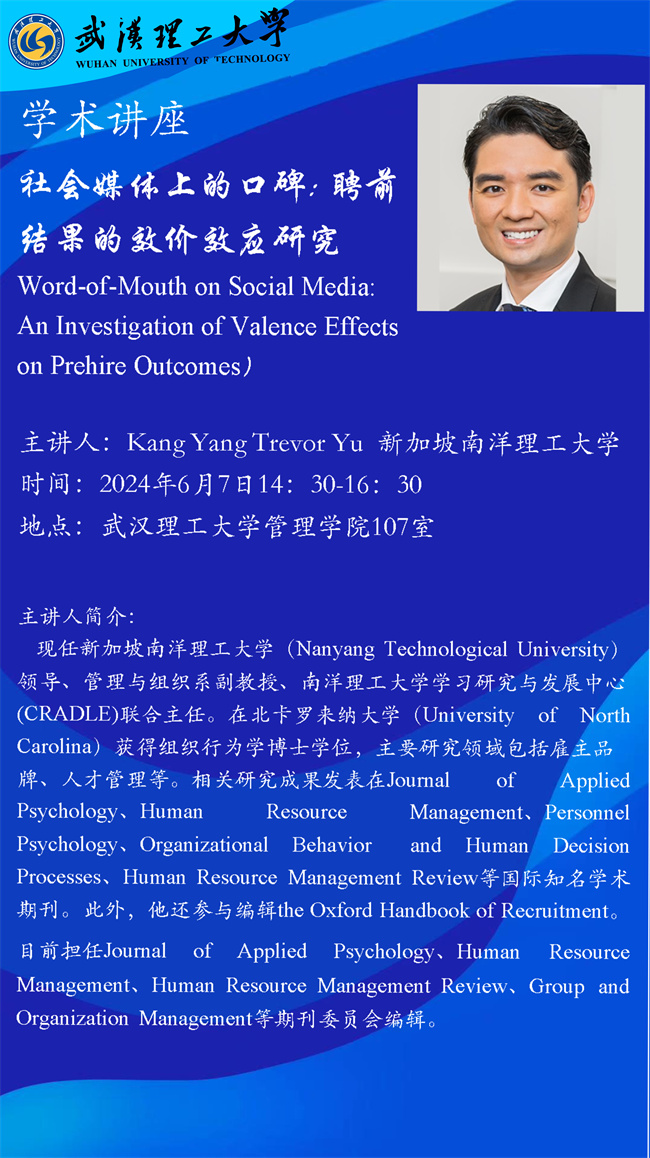 武漢理工大學
WUHAN UNIVERSITY OF TECHNOLOGY

学术讲座

社会媒体上的口碑：聘前结果的效价效应研究
Word-of-Mouth on Social Media: An Investigation of Valence Effects on Prehire Outcomes）

主讲人：Kang Yang Trevor Yu 新加坡南洋理工大学
时间：2024年6月7日14：30-16：30
地点：武汉理工大学管理学院107室

主讲人简介：
现任新加坡南洋理工大学（Nanyang Technological University）领导、管理与组织系副教授、南洋理工大学学习研究与发展中心(CRADLE)联合主任。在北卡罗来纳大学（University of North Carolina）获得组织行为学博士学位，主要研究领域包括雇主品牌、人才管理等。相关研究成果发表在Journal of Applied Psychology、Human Resource Management、Personnel Psychology、Organizational Behavior and Human Decision Processes、Human Resource Management Review等国际知名学术期刊。此外，他还参与编辑the Oxford Handbook of Recruitment。

目前担任Journal of Applied Psychology、Human Resource Management、Human Resource Management Review、Group and Organization Management等期刊委员会编辑。